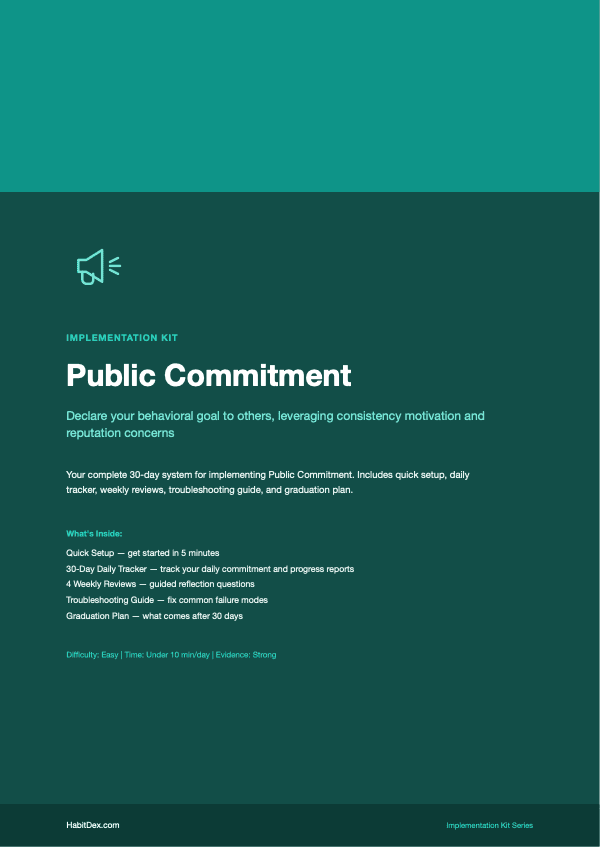 IMPLEMENTATION KIT

Public Commitment

Declare your behavioral goal to others, leveraging consistency motivation and reputation concerns

Your complete 30-day system for implementing Public Commitment. Includes quick setup, daily tracker, weekly reviews, troubleshooting guide, and graduation plan.

What's Inside:

Quick Setup — get started in 5 minutes
30-Day Daily Tracker — track your daily commitment and progress reports
4 Weekly Reviews — guided reflection questions
Troubleshooting Guide — fix common failure modes
Graduation Plan — what comes after 30 days

Difficulty: Easy | Time: Under 10 min/day | Evidence: Strong

HabitDex.com

Implementation Kit Series